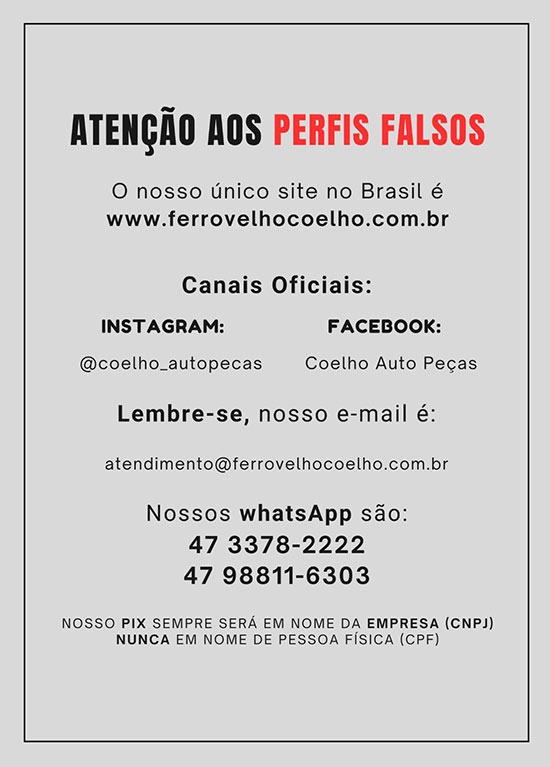 ATENÇÃO AOS PERFIS FALSOS

O nosso único site no Brasil é
www.ferrovelhocoelho.com.br

Canais Oficiais:

INSTAGRAM:

@coelho_autopecas

FACEBOOK:

Coelho Auto Peças

Lembre-se, nosso e-mail é:

atendimento@ferrovelhocoelho.com.br

Nossos whatsApp são:
47 3378-2222
47 98811-6303

NOSSO PIX SEMPRE SERÁ EM NOME DA EMPRESA (CNPJ)
NUNCA EM NOME DE PESSOA FÍSICA (CPF)